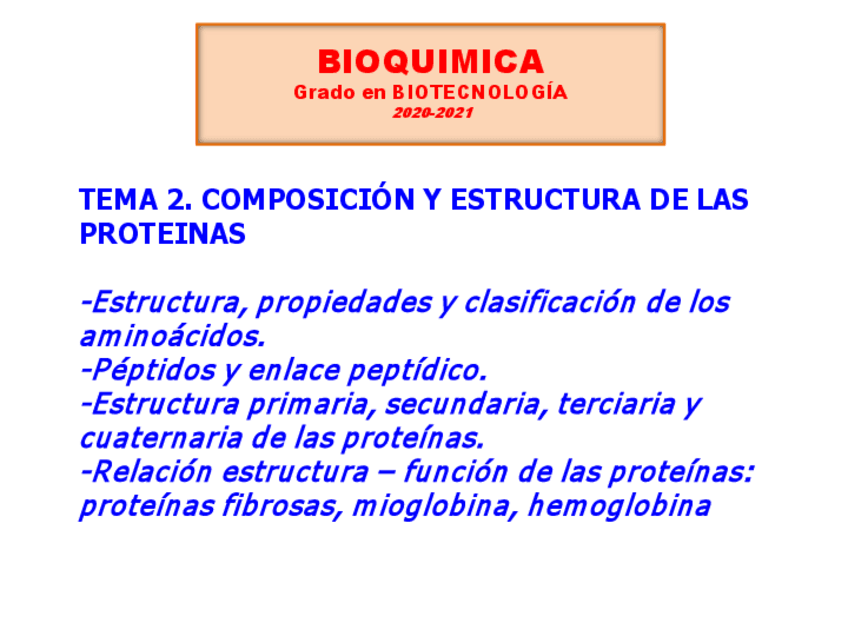 BIOQUIMICA
Grado en BIOTECNOLOGÍA
2020-2021

TEMA 2. COMPOSICIÓN Y ESTRUCTURA DE LAS PROTEINAS

-Estructura, propiedades y clasificación de los aminoácidos.
-Péptidos y enlace peptídico.
-Estructura primaria, secundaria, terciaria y cuaternaria de las proteínas.
-Relación estructura – función de las proteínas: proteínas fibrosas, mioglobina, hemoglobina